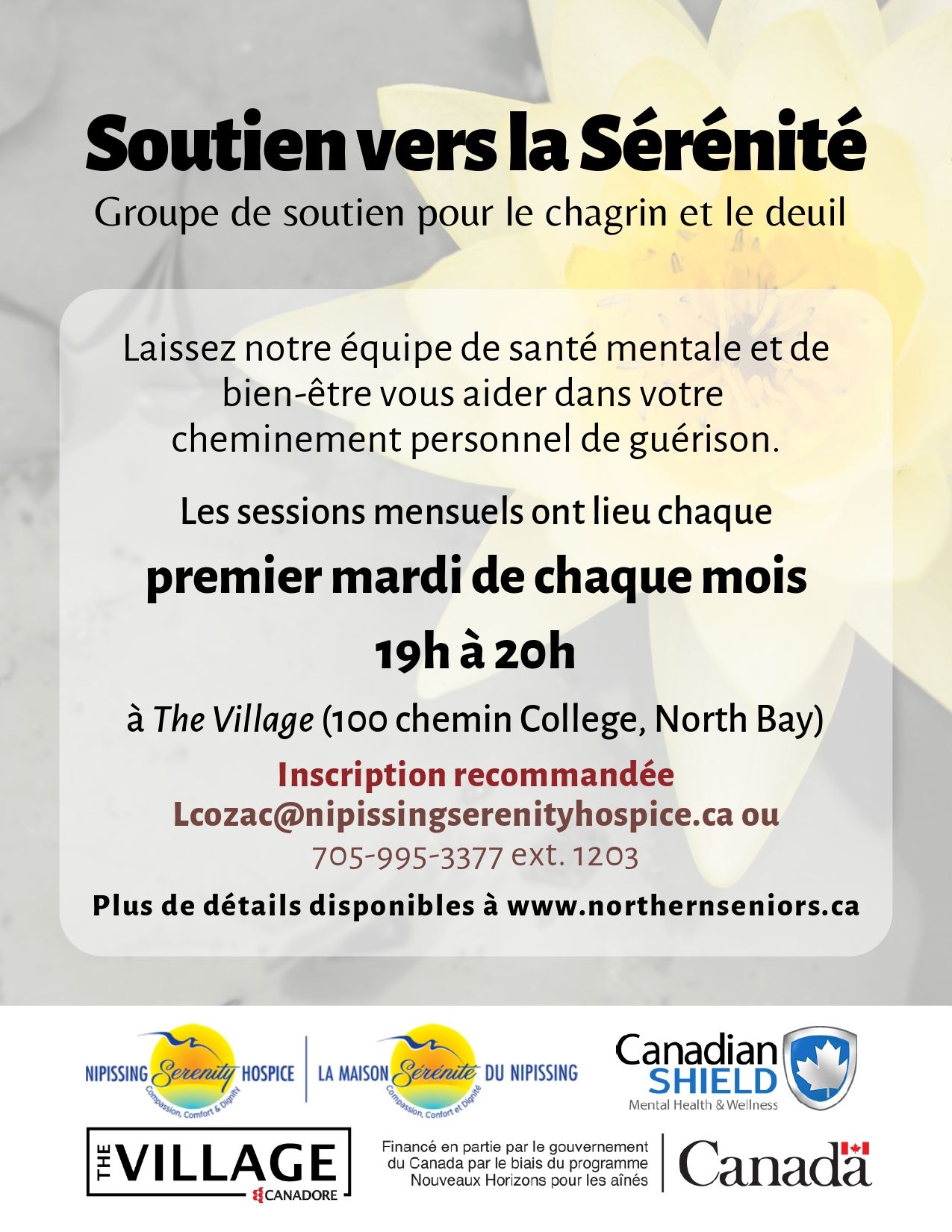 Soutien vers la Sérénité
Groupe de soutien pour le chagrin et le deuil

Laissez notre équipe de santé mentale et de bien-être vous aider dans votre cheminement personnel de guérison.

Les sessions mensuels ont lieu chaque

premier mardi de chaque mois

19h à 20h

à The Village (100 chemin College, North Bay)

Inscription recommandée
Lcozac@nipissingserenityhospice.ca ou
705-995-3377 ext. 1203

Plus de détails disponibles à www.northernseniors.ca

NIPISSING Serenity HOSPICE
Compassion, Comfort & Dignity
LA MAISON Sérénité DU NIPISSING
Compassion, Confort et Dignité

Canadian SHIELD
Mental Health & Wellness

THE VILLAGE
CANADORE

Financé en partie par le gouvernement du Canada par le biais du programme Nouveaux Horizons pour les aînés

Canada